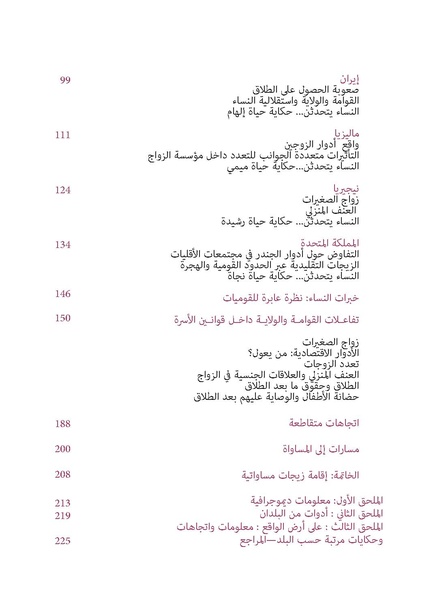 إيران 99
صعوبة الحصول على الطلاق
القوامة والولاية واستقلالية النساء
النساء يتحدثن... حكاية حياة إلهام

ماليزيا 111
واقع أدوار الزوجين
التأثيرات متعددة الجوانب للتعدد داخل مؤسسة الزواج
النساء يتحدثن...حكاية حياة ميمي

نيجيريا 124
زواج الصغيرات
العنف المنزلي
النساء يتحدثن... حكاية حياة رشيدة

المملكة المتحدة 134
التفاوض حول أدوار الجندر في مجتمعات الأقليات
الزيجات التقليدية عبر الحدود القومية والهجرة
النساء يتحدثن... حكاية حياة نجاة

خبرات النساء: نظرة عابرة للقوميات 146

تفاعلات القوامة والولاية داخل قوانين الأسرة 150

زواج الصغيرات
الأدوار الاقتصادية: من يعول؟
تعدد الزوجات
العنف المنزلي والعلاقات الجنسية في الزواج
الطلاق وحقوق ما بعد الطلاق
حضانة الأطفال والوصاية عليهم بعد الطلاق

اتجاهات متقاطعة 188

مسارات إلى المساواة 200

الخاتمة: إقامة زيجات مساواتية 208

الملحق الأول: معلومات ديموجرافية 213
الملحق الثاني : أدوات من البلدان 219
الملحق الثالث : على أرض الواقع : معلومات واتجاهات
وحكايات مرتبة حسب البلد—المراجع 225